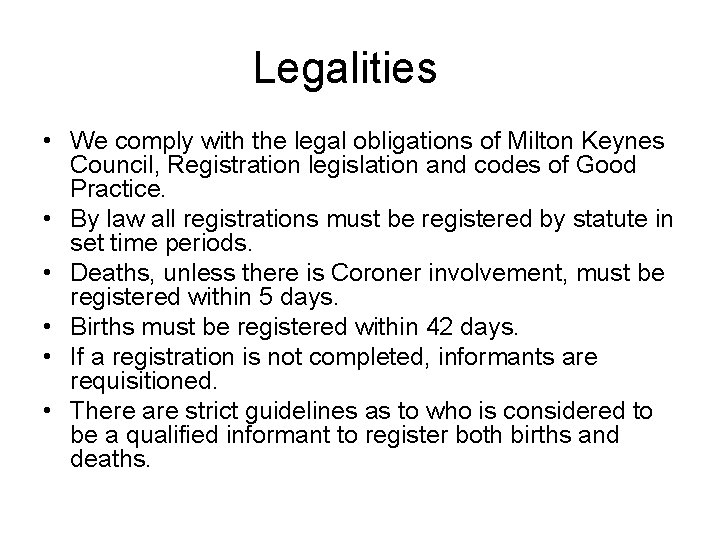 Legalities

• We comply with the legal obligations of Milton Keynes Council, Registration legislation and codes of Good Practice.
• By law all registrations must be registered by statute in set time periods.
• Deaths, unless there is Coroner involvement, must be registered within 5 days.
• Births must be registered within 42 days.
• If a registration is not completed, informants are requisitioned.
• There are strict guidelines as to who is considered to be a qualified informant to register both births and deaths.